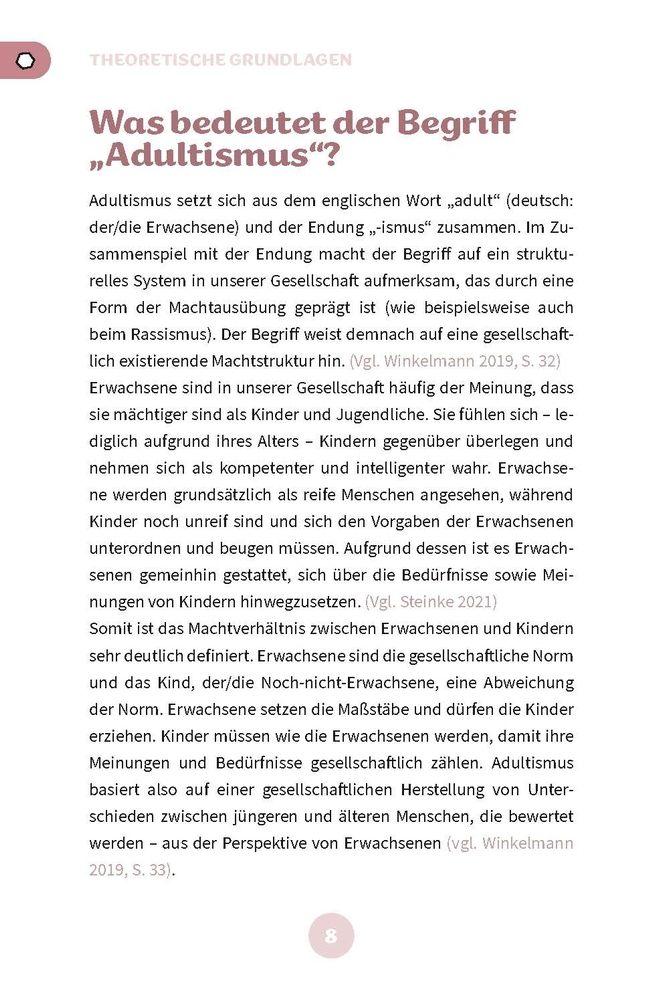 THEORETISCHE GRUNDLAGEN

Was bedeutet der Begriff „Adultismus“?

Adultismus setzt sich aus dem englischen Wort „adult“ (deutsch: der/die Erwachsene) und der Endung „-ismus“ zusammen. Im Zusammenspiel mit der Endung macht der Begriff auf ein strukturelles System in unserer Gesellschaft aufmerksam, das durch eine Form der Machtausübung geprägt ist (wie beispielsweise auch beim Rassismus). Der Begriff weist demnach auf eine gesellschaftlich existierende Machtstruktur hin. (Vgl. Winkelmann 2019, S. 32)
Erwachsene sind in unserer Gesellschaft häufig der Meinung, dass sie mächtiger sind als Kinder und Jugendliche. Sie fühlen sich – lediglich aufgrund ihres Alters – Kindern gegenüber überlegen und nehmen sich als kompetenter und intelligenter wahr. Erwachsene werden grundsätzlich als reife Menschen angesehen, während Kinder noch unreif sind und sich den Vorgaben der Erwachsenen unterordnen und beugen müssen. Aufgrund dessen ist es Erwachsenen gemeinhin gestattet, sich über die Bedürfnisse sowie Meinungen von Kindern hinwegzusetzen. (Vgl. Steinke 2021)
Somit ist das Machtverhältnis zwischen Erwachsenen und Kindern sehr deutlich definiert. Erwachsene sind die gesellschaftliche Norm und das Kind, der/die Noch-nicht-Erwachsene, eine Abweichung der Norm. Erwachsene setzen die Maßstäbe und dürfen die Kinder erziehen. Kinder müssen wie die Erwachsenen werden, damit ihre Meinungen und Bedürfnisse gesellschaftlich zählen. Adultismus basiert also auf einer gesellschaftlichen Herstellung von Unterschieden zwischen jüngeren und älteren Menschen, die bewertet werden – aus der Perspektive von Erwachsenen (vgl. Winkelmann 2019, S. 33).

8